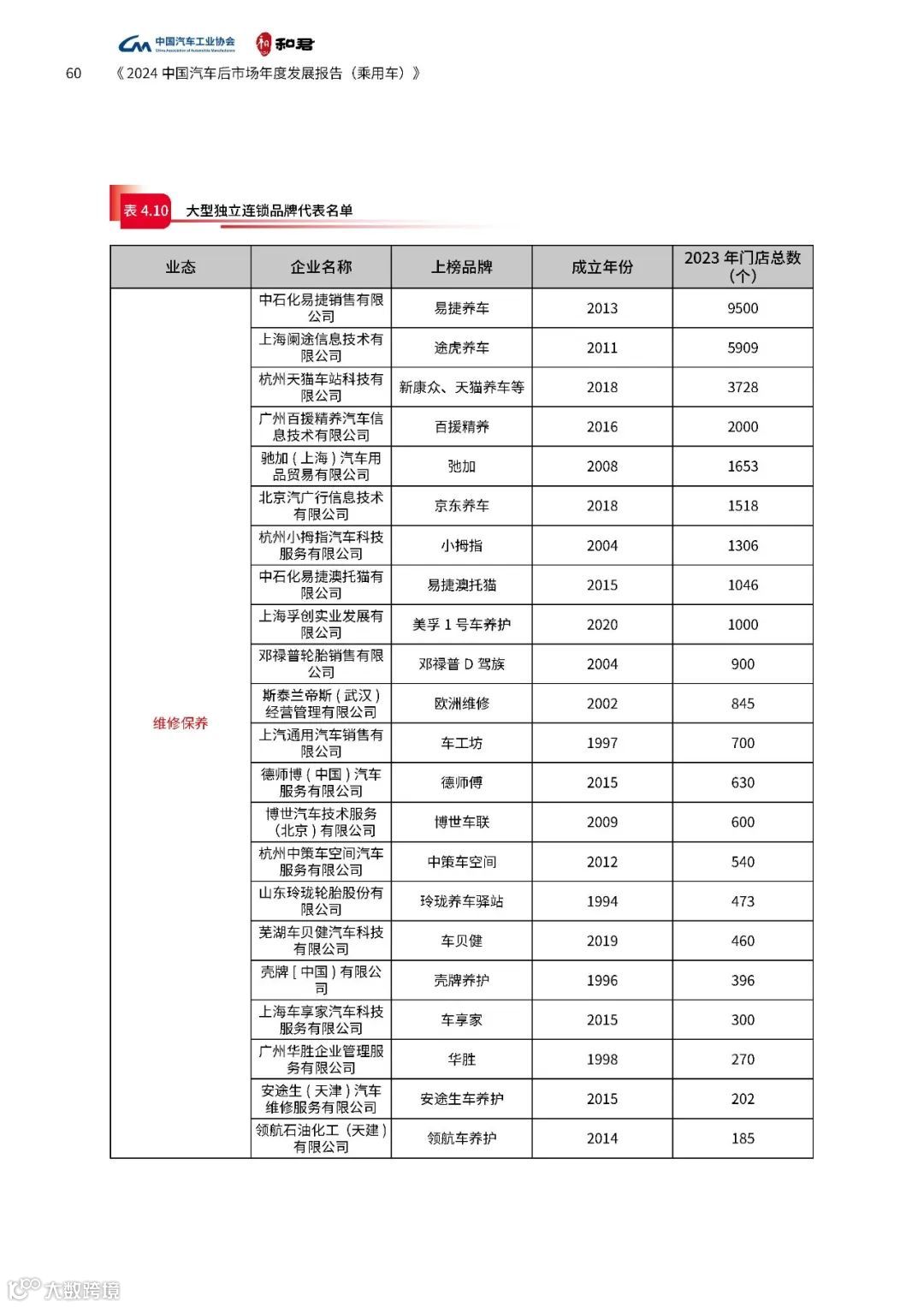 中国汽车工业协会 China Association of Automobile Manufacturers 和君

60 《2024 中国汽车后市场年度发展报告（乘用车）》

表 4.10 大型独立连锁品牌代表名单

| 业态 | 企业名称 | 上榜品牌 | 成立年份 | 2023 年门店总数（个） |
|---|---|---|---|---|
| 维修保养 | 中石化易捷销售有限公司 | 易捷养车 | 2013 | 9500 |
| | 上海阑途信息技术有限公司 | 途虎养车 | 2011 | 5909 |
| | 杭州天猫车站科技有限公司 | 新康众、天猫养车等 | 2018 | 3728 |
| | 广州百援精养汽车信息技术有限公司 | 百援精养 | 2016 | 2000 |
| | 驰加（上海）汽车用品贸易有限公司 | 驰加 | 2008 | 1653 |
| | 北京汽广行信息技术有限公司 | 京东养车 | 2018 | 1518 |
| | 杭州小拇指汽车科技服务有限公司 | 小拇指 | 2004 | 1306 |
| | 中石化易捷澳托猫有限公司 | 易捷澳托猫 | 2015 | 1046 |
| | 上海孚创实业发展有限公司 | 美孚 1 号车养护 | 2020 | 1000 |
| | 邓禄普轮胎销售有限公司 | 邓禄普 D 驾族 | 2004 | 900 |
| | 斯泰兰帝斯（武汉）经营管理有限公司 | 欧洲维修 | 2002 | 845 |
| | 上汽通用汽车销售有限公司 | 车工坊 | 1997 | 700 |
| | 德师博（中国）汽车服务有限公司 | 德师傅 | 2015 | 630 |
| | 博世汽车技术服务（北京）有限公司 | 博世车联 | 2009 | 600 |
| | 杭州中策车空间汽车服务有限公司 | 中策车空间 | 2012 | 540 |
| | 山东玲珑轮胎股份有限公司 | 玲珑养车驿站 | 1994 | 473 |
| | 芜湖车贝健汽车科技有限公司 | 车贝健 | 2019 | 460 |
| | 壳牌［中国）有限公司 | 壳牌养护 | 1996 | 396 |
| | 上海车享家汽车科技服务有限公司 | 车享家 | 2015 | 300 |
| | 广州华胜企业管理服务有限公司 | 华胜 | 1998 | 270 |
| | 安途生（天津）汽车维修服务有限公司 | 安途生车养护 | 2015 | 202 |
| | 领航石油化工（天建）有限公司 | 领航车养护 | 2014 | 185 |

大数跨境